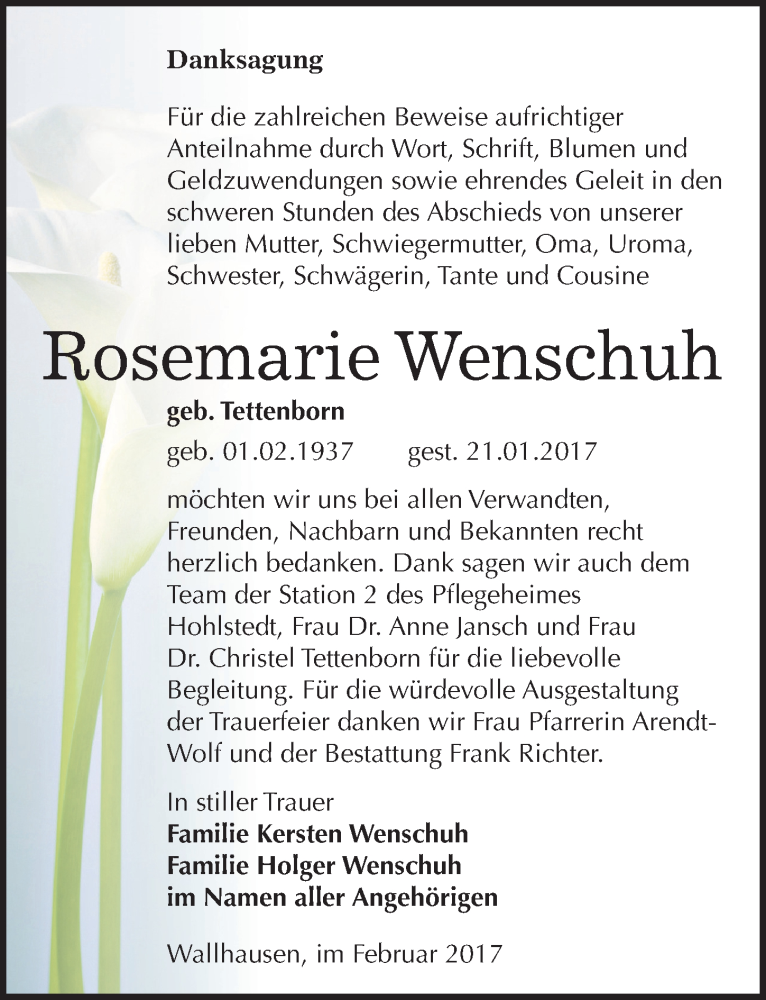 Danksagung

Für die zahlreichen Beweise aufrichtiger Anteilnahme durch Wort, Schrift, Blumen und Geldzuwendungen sowie ehrendes Geleit in den schweren Stunden des Abschieds von unserer lieben Mutter, Schwiegermutter, Oma, Uroma, Schwester, Schwägerin, Tante und Cousine

Rosemarie Wenschuh

geb. Tettenborn

geb. 01.02.1937 gest. 21.01.2017

möchten wir uns bei allen Verwandten, Freunden, Nachbarn und Bekannten recht herzlich bedanken. Dank sagen wir auch dem Team der Station 2 des Pflegeheimes Hohlstedt, Frau Dr. Anne Jansch und Frau Dr. Christel Tettenborn für die liebevolle Begleitung. Für die würdevolle Ausgestaltung der Trauerfeier danken wir Frau Pfarrerin Arendt-Wolf und der Bestattung Frank Richter.

In stiller Trauer
Familie Kersten Wenschuh
Familie Holger Wenschuh
im Namen aller Angehörigen

Wallhausen, im Februar 2017